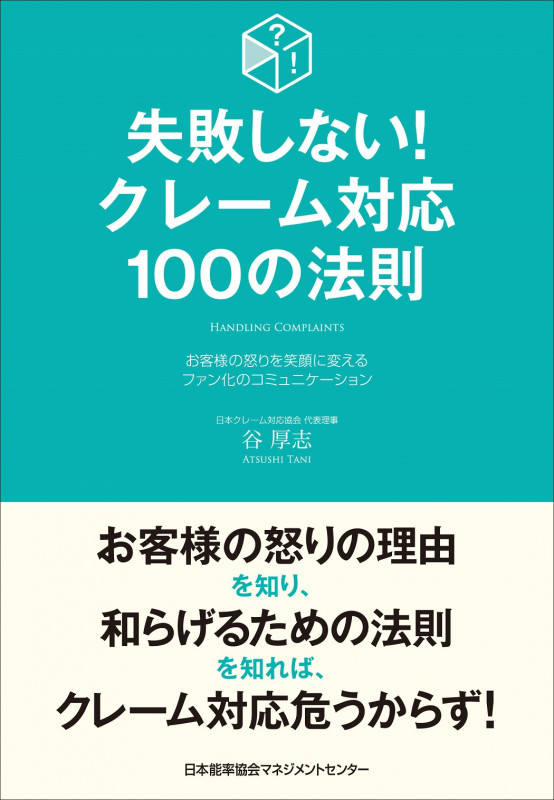 ?
!

失敗しない!
クレーム対応
100の法則

HANDLING COMPLAINTS

お客様の怒りを笑顔に変える
ファン化のコミュニケーション

日本クレーム対応協会 代表理事
谷 厚志
ATSUSHI TANI

お客様の怒りの理由
を知り、
和らげるための法則
を知れば、
クレーム対応危うからず!

日本能率協会マネジメントセンター